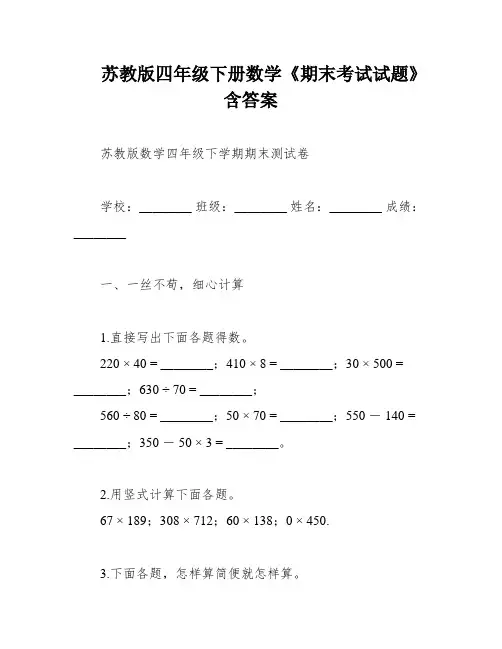 苏教版四年级下册数学《期末考试试题》含答案

苏教版数学四年级下学期期末测试卷

学校：________ 班级：________ 姓名：________ 成绩：________

一、一丝不苟，细心计算

1.直接写出下面各题得数。

$220 \times 40 =$ ________；$410 \times 8 =$ ________；$30 \times 500 =$ ________；$630 \div 70 =$ ________；

$560 \div 80 =$ ________；$50 \times 70 =$ ________；$550 - 140 =$ ________；$350 - 50 \times 3 =$ ________。

2.用竖式计算下面各题。

$67 \times 189$；$308 \times 712$；$60 \times 138$；$0 \times 450$.

3.下面各题，怎样算简便就怎样算。